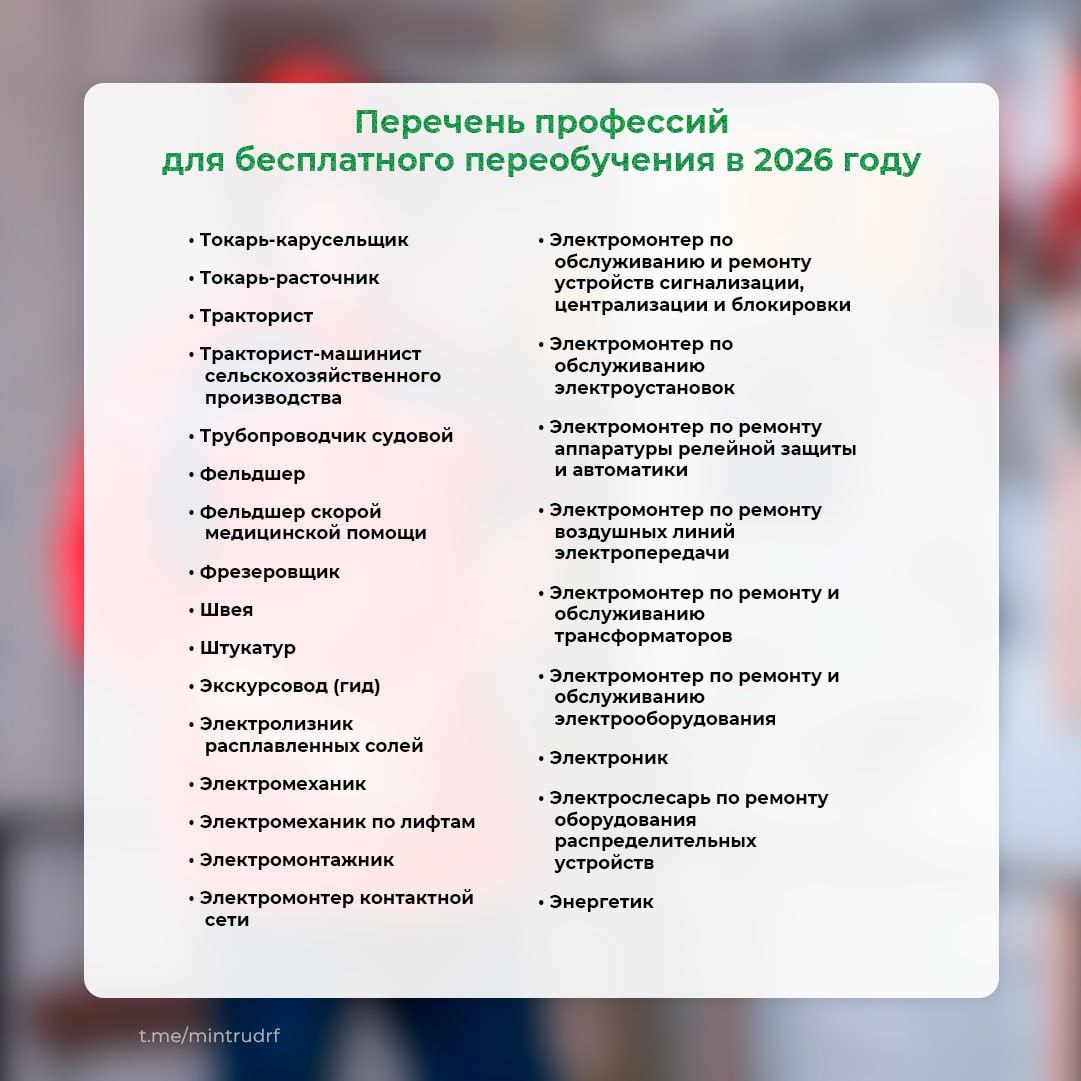 Перечень профессий для бесплатного переобучения в 2026 году

• Токарь-карусельщик
• Токарь-расточник
• Тракторист
• Тракторист-машинист сельскохозяйственного производства
• Трубопроводчик судовой
• Фельдшер
• Фельдшер скорой медицинской помощи
• Фрезеровщик
• Швея
• Штукатур
• Экскурсовод (гид)
• Электролизник расплавленных солей
• Электромеханик
• Электромеханик по лифтам
• Электромонтажник
• Электромонтер контактной сети

• Электромонтер по обслуживанию и ремонту устройств сигнализации, централизации и блокировки
• Электромонтер по обслуживанию электроустановок
• Электромонтер по ремонту аппаратуры релейной защиты и автоматики
• Электромонтер по ремонту воздушных линий электропередачи
• Электромонтер по ремонту и обслуживанию трансформаторов
• Электромонтер по ремонту и обслуживанию электрооборудования
• Электроник
• Электрослесарь по ремонту оборудования распределительных устройств
• Энергетик

t.me/mintrudrf